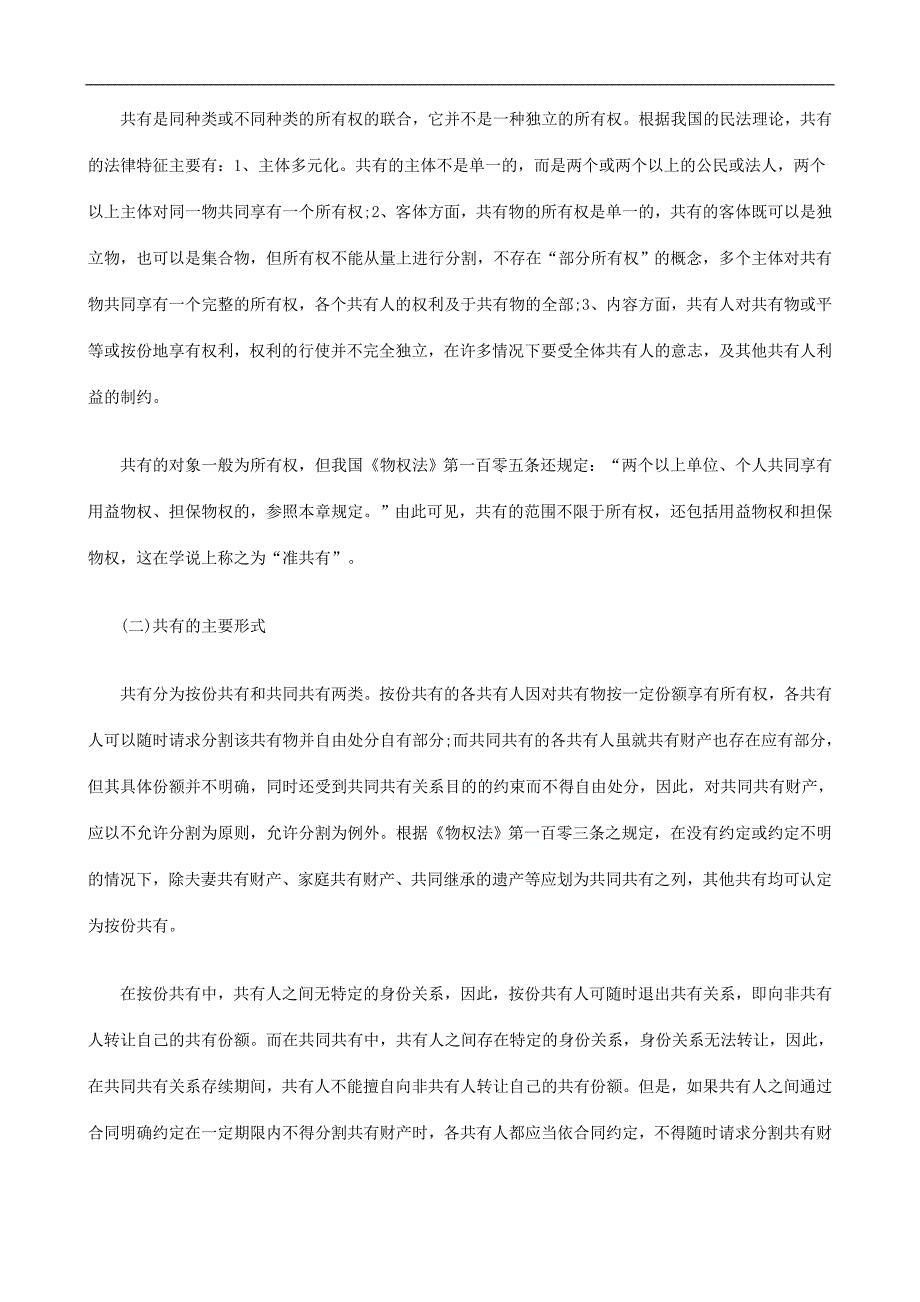 共有是同种类或不同种类的所有权的联合，它并不是一种独立的所有权。根据我国的民法理论，共有的法律特征主要有：1、主体多元化。共有的主体不是单一的，而是两个或两个以上的公民或法人，两个以上主体对同一物共同享有一个所有权;2、客体方面，共有物的所有权是单一的，共有的客体既可以是独立物，也可以是集合物，但所有权不能从量上进行分割，不存在“部分所有权”的概念，多个主体对共有物共同享有一个完整的所有权，各个共有人的权利及于共有物的全部;3、内容方面，共有人对共有物或平等或按份地享有权利，权利的行使并不完全独立，在许多情况下要受全体共有人的意志，及其他共有人利益的制约。

共有的对象一般为所有权，但我国《物权法》第一百零五条还规定：“两个以上单位、个人共同享有用益物权、担保物权的，参照本章规定。”由此可见，共有的范围不限于所有权，还包括用益物权和担保物权，这在学说上称之为“准共有”。

(二)共有的主要形式

共有分为按份共有和共同共有两类。按份共有的各共有人因对共有物按一定份额享有所有权，各共有人可以随时请求分割该共有物并自由处分自有部分;而共同共有的各共有人虽就共有财产也存在应有部分，但其具体份额并不明确，同时还受到共同共有关系目的的约束而不得自由处分，因此，对共同共有财产，应以不允许分割为原则，允许分割为例外。根据《物权法》第一百零三条之规定，在没有约定或约定不明的情况下，除夫妻共有财产、家庭共有财产、共同继承的遗产等应划为共同共有之列，其他共有均可认定为按份共有。

在按份共有中，共有人之间无特定的身份关系，因此，按份共有人可随时退出共有关系，即向非共有人转让自己的共有份额。而在共同共有中，共有人之间存在特定的身份关系，身份关系无法转让，因此，在共同共有关系存续期间，共有人不能擅自向非共有人转让自己的共有份额。但是，如果共有人之间通过合同明确约定在一定期限内不得分割共有财产时，各共有人都应当依合同约定，不得随时请求分割共有财